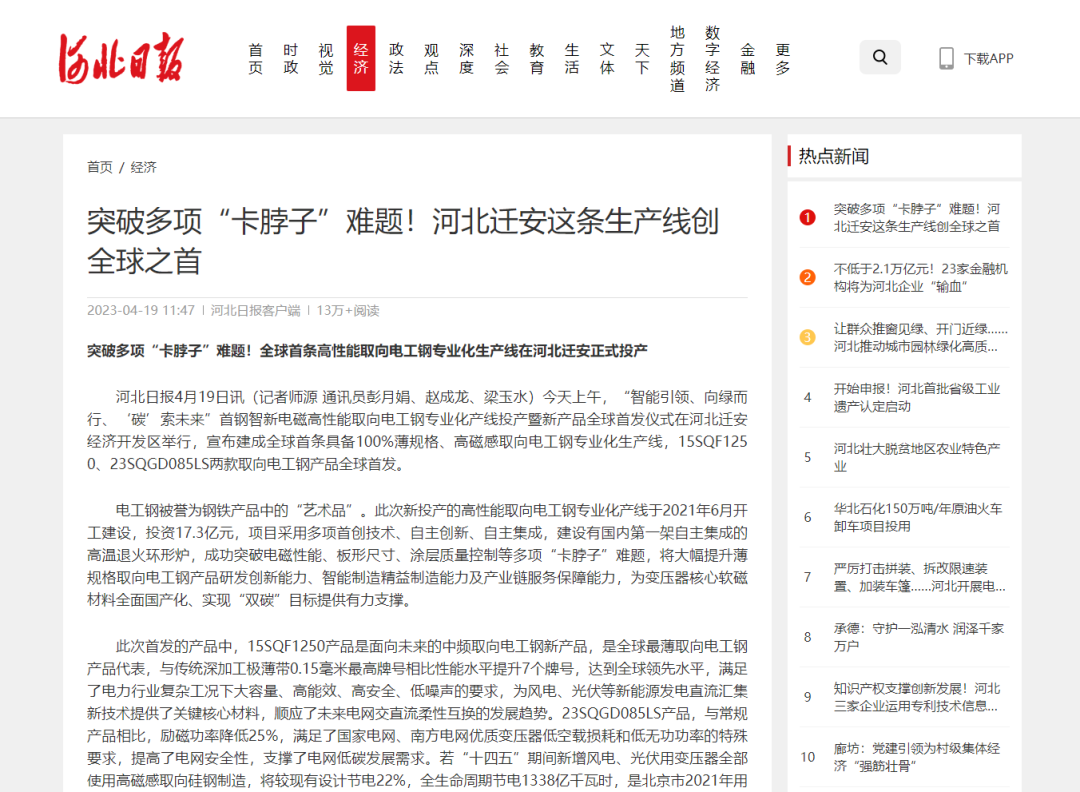 河北日报

首页 时政 视觉 经济 政法 观点 深度 社会 教育 生活 文体 天下 地方频道 数字经济 金融 更多

下载APP

首页 / 经济

突破多项“卡脖子”难题！河北迁安这条生产线创全球之首

2023-04-19 11:47 | 河北日报客户端 | 13万+阅读

突破多项“卡脖子”难题！全球首条高性能取向电工钢专业化生产线在河北迁安正式投产

河北日报4月19日讯（记者师源 通讯员彭月娟、赵成龙、梁玉水）今天上午，“智能引领、向绿而行、‘碳’索未来”首钢智新电磁高性能取向电工钢专业化产线投产暨新产品全球首发仪式在河北迁安经济开发区举行，宣布建成全球首条具备100%薄规格、高磁感取向电工钢专业化生产线，15SQF1250、23SQGD085LS两款取向电工钢产品全球首发。

电工钢被誉为钢铁产品中的“艺术品”。此次新投产的高性能取向电工钢专业化产线于2021年6月开工建设，投资17.3亿元，项目采用多项首创技术、自主创新、自主集成，建设有国内第一架自主集成的高温退火环形炉，成功突破电磁性能、板形尺寸、涂层质量控制等多项“卡脖子”难题，将大幅提升薄规格取向电工钢产品研发创新能力、智能制造精益制造能力及产业链服务保障能力，为变压器核心软磁材料全面国产化、实现“双碳”目标提供有力支撑。

此次首发的产品中，15SQF1250产品是面向未来的中频取向电工钢新产品，是全球最薄取向电工钢产品代表，与传统深加工极薄带0.15毫米最高牌号相比性能水平提升7个牌号，达到全球领先水平，满足了电力行业复杂工况下大容量、高能效、高安全、低噪声的要求，为风电、光伏等新能源发电直流汇集新技术提供了关键核心材料，顺应了未来电网交直流柔性互换的发展趋势。23SQGD085LS产品，与常规产品相比，励磁功率降低25%，满足了国家电网、南方电网优质变压器低空载损耗和低无功功率的特殊要求，提高了电网安全性，支撑了电网低碳发展需求。若“十四五”期间新增风电、光伏用变压器全部使用高磁感取向硅钢制造，将较现有设计节电22%，全生命周期节电1338亿千瓦时，是北京市2021年用

热点新闻

1 突破多项“卡脖子”难题！河北迁安这条生产线创全球之首

2 不低于2.1万亿元！23家金融机构将为河北企业“输血”

3 让群众推窗见绿、开门近绿……河北推动城市园林绿化高质...

4 开始申报！河北首批省级工业遗产认定启动

5 河北壮大脱贫地区农业特色产业

6 华北石化150万吨/年原油火车卸车项目投用

7 严厉打击拼装、拆改限速装置、加装车篷……河北开展电...

8 承德：守护一泓清水 润泽千家万户

9 知识产权支撑创新发展！河北三家企业运用专利技术信息...

10 廊坊：党建引领为村级集体经济“强筋壮骨”